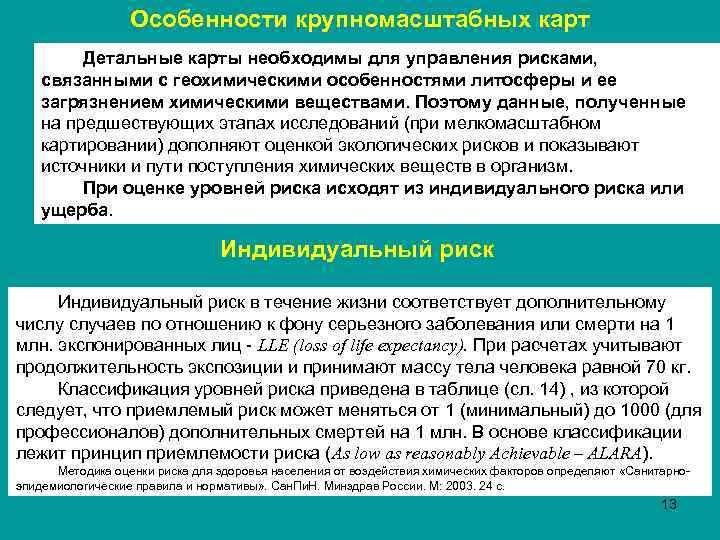 Особенности крупномасштабных карт

Детальные карты необходимы для управления рисками, связанными с геохимическими особенностями литосферы и ее загрязнением химическими веществами. Поэтому данные, полученные на предшествующих этапах исследований (при мелкомасштабном картировании) дополняют оценкой экологических рисков и показывают источники и пути поступления химических веществ в организм.

При оценке уровней риска исходят из индивидуального риска или ущерба.

Индивидуальный риск

Индивидуальный риск в течение жизни соответствует дополнительному числу случаев по отношению к фону серьезного заболевания или смерти на 1 млн. экспонированных лиц - LLE (loss of life expectancy). При расчетах учитывают продолжительность экспозиции и принимают массу тела человека равной 70 кг.

Классификация уровней риска приведена в таблице (сл. 14) , из которой следует, что приемлемый риск может меняться от 1 (минимальный) до 1000 (для профессионалов) дополнительных смертей на 1 млн. В основе классификации лежит принцип приемлемости риска (As low as reasonably Achievable – ALARA).

Методика оценки риска для здоровья населения от воздействия химических факторов определяют «Санитарно-эпидемиологические правила и нормативы». СанПиН. Минздрав России. М: 2003. 24 с.

13